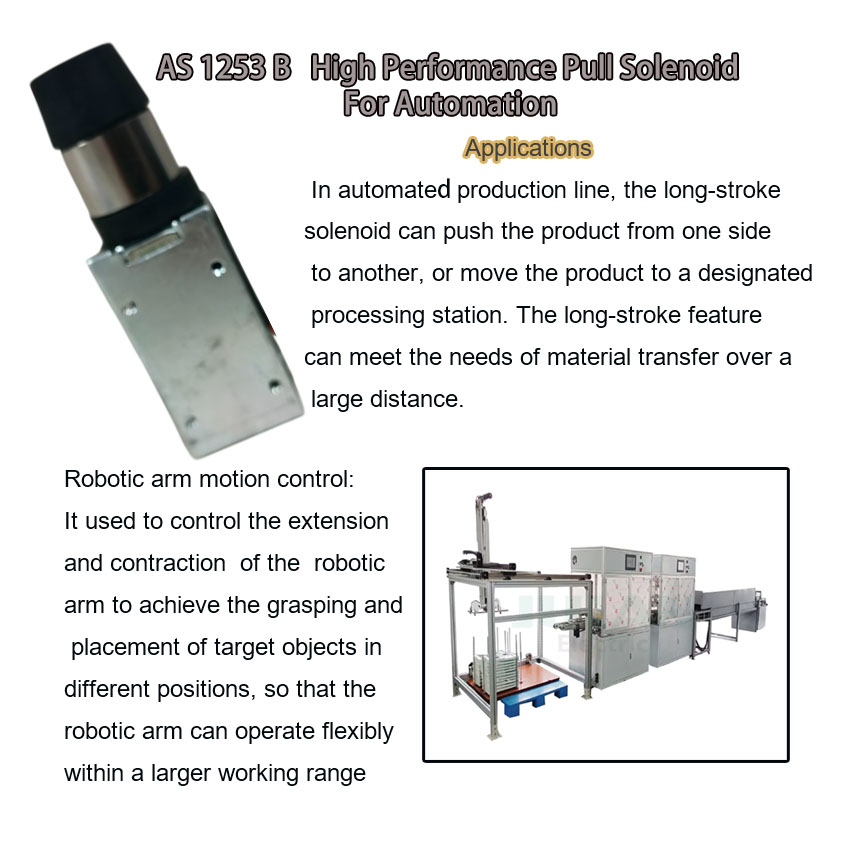 AS 1253 B High Performance Pull Solenoid For Automation

Applications

In automated production line, the long-stroke solenoid can push the product from one side to another, or move the product to a designated processing station. The long-stroke feature can meet the needs of material transfer over a large distance.

Robotic arm motion control:
It used to control the extension and contraction of the robotic arm to achieve the grasping and placement of target objects in different positions, so that the robotic arm can operate flexibly within a larger working range